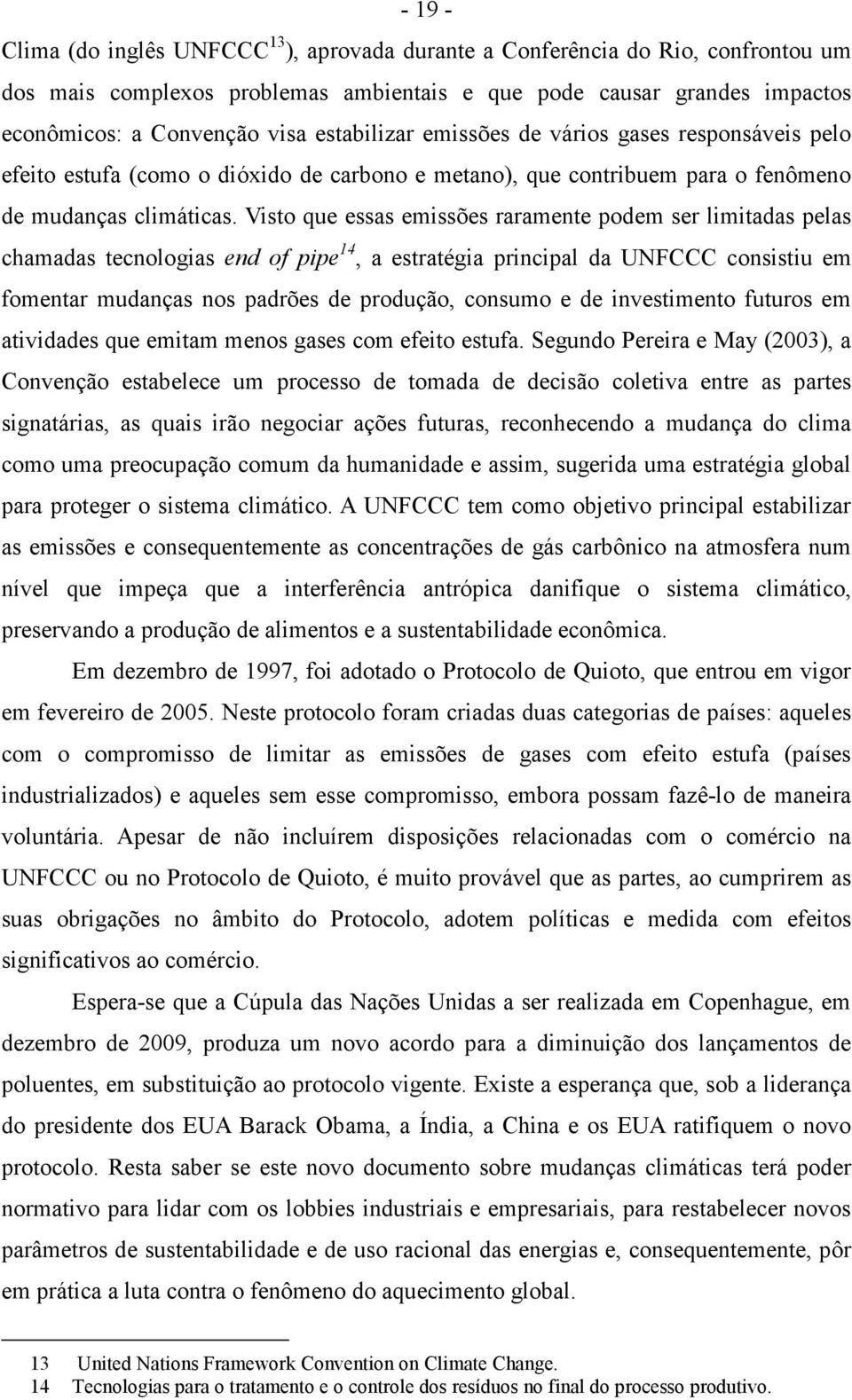 - 19 -

Clima (do inglês UNFCCC$^{13}$), aprovada durante a Conferência do Rio, confrontou um dos mais complexos problemas ambientais e que pode causar grandes impactos econômicos: a Convenção visa estabilizar emissões de vários gases responsáveis pelo efeito estufa (como o dióxido de carbono e metano), que contribuem para o fenômeno de mudanças climáticas. Visto que essas emissões raramente podem ser limitadas pelas chamadas tecnologias end of pipe$^{14}$, a estratégia principal da UNFCCC consistiu em fomentar mudanças nos padrões de produção, consumo e de investimento futuros em atividades que emitam menos gases com efeito estufa. Segundo Pereira e May (2003), a Convenção estabelece um processo de tomada de decisão coletiva entre as partes signatárias, as quais irão negociar ações futuras, reconhecendo a mudança do clima como uma preocupação comum da humanidade e assim, sugerida uma estratégia global para proteger o sistema climático. A UNFCCC tem como objetivo principal estabilizar as emissões e consequentemente as concentrações de gás carbônico na atmosfera num nível que impeça que a interferência antrópica danifique o sistema climático, preservando a produção de alimentos e a sustentabilidade econômica.

Em dezembro de 1997, foi adotado o Protocolo de Quioto, que entrou em vigor em fevereiro de 2005. Neste protocolo foram criadas duas categorias de países: aqueles com o compromisso de limitar as emissões de gases com efeito estufa (países industrializados) e aqueles sem esse compromisso, embora possam fazê-lo de maneira voluntária. Apesar de não incluírem disposições relacionadas com o comércio na UNFCCC ou no Protocolo de Quioto, é muito provável que as partes, ao cumprirem as suas obrigações no âmbito do Protocolo, adotem políticas e medida com efeitos significativos ao comércio.

Espera-se que a Cúpula das Nações Unidas a ser realizada em Copenhague, em dezembro de 2009, produza um novo acordo para a diminuição dos lançamentos de poluentes, em substituição ao protocolo vigente. Existe a esperança que, sob a liderança do presidente dos EUA Barack Obama, a Índia, a China e os EUA ratifiquem o novo protocolo. Resta saber se este novo documento sobre mudanças climáticas terá poder normativo para lidar com os lobbies industriais e empresariais, para restabelecer novos parâmetros de sustentabilidade e de uso racional das energias e, consequentemente, pôr em prática a luta contra o fenômeno do aquecimento global.

13 United Nations Framework Convention on Climate Change.
14 Tecnologias para o tratamento e o controle dos resíduos no final do processo produtivo.